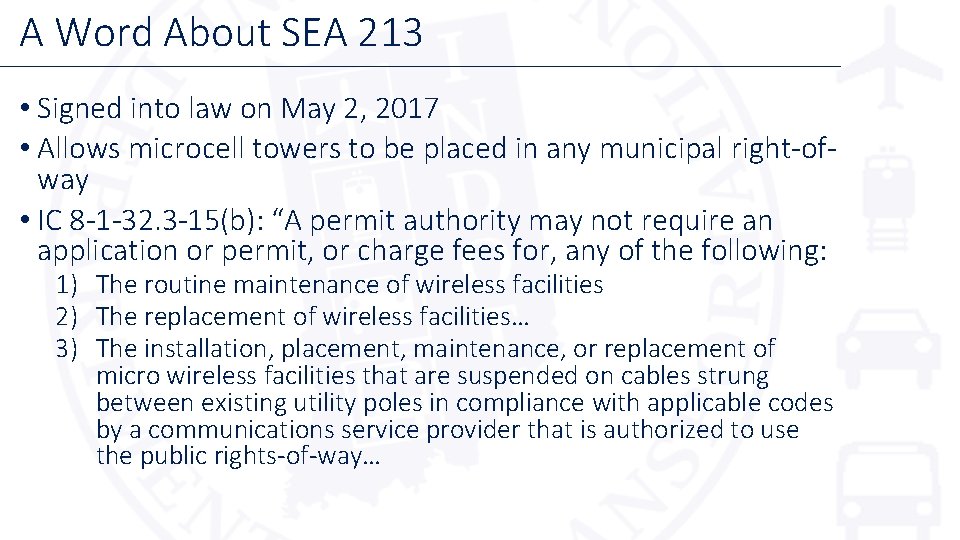 A Word About SEA 213

• Signed into law on May 2, 2017
• Allows microcell towers to be placed in any municipal right-of-way
• IC 8-1-32.3-15(b): "A permit authority may not require an application or permit, or charge fees for, any of the following:
1) The routine maintenance of wireless facilities
2) The replacement of wireless facilities…
3) The installation, placement, maintenance, or replacement of micro wireless facilities that are suspended on cables strung between existing utility poles in compliance with applicable codes by a communications service provider that is authorized to use the public rights-of-way…